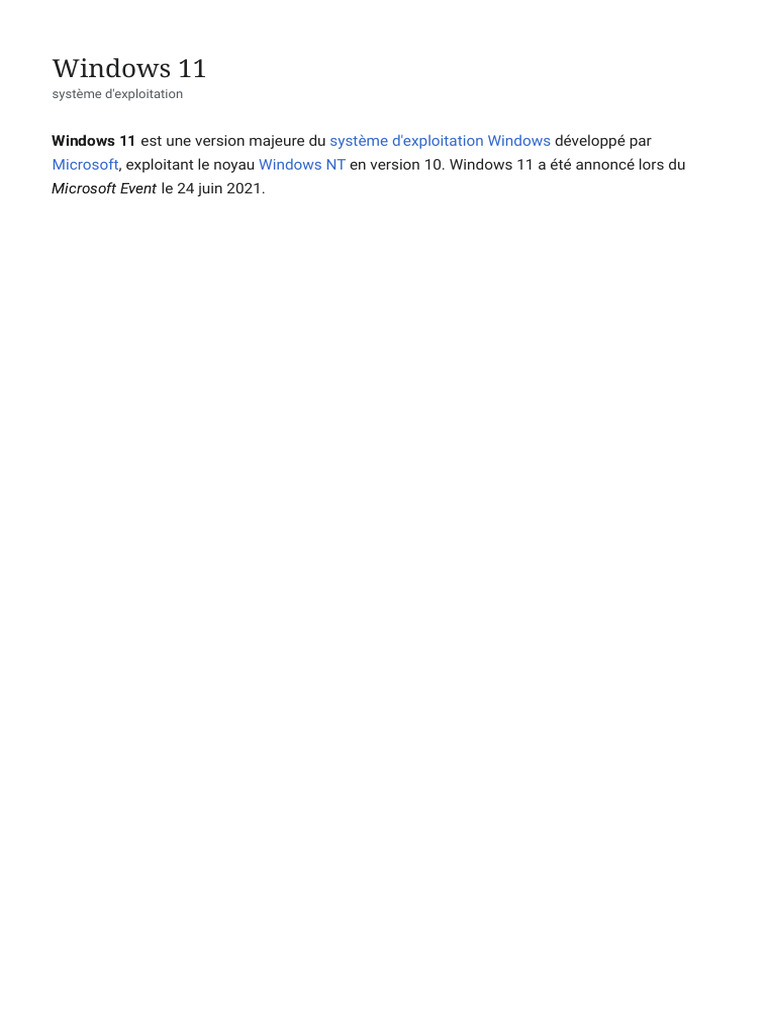 Windows 11
système d'exploitation

Windows 11 est une version majeure du système d'exploitation Windows développé par Microsoft, exploitant le noyau Windows NT en version 10. Windows 11 a été annoncé lors du Microsoft Event le 24 juin 2021.